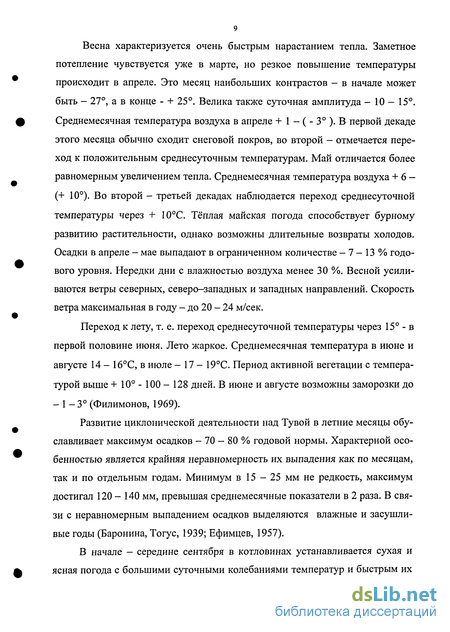 9

Весна характеризуется очень быстрым нарастанием тепла. Заметное потепление чувствуется уже в марте, но резкое повышение температуры происходит в апреле. Это месяц наибольших контрастов – в начале может быть – 27°, а в конце - + 25°. Велика также суточная амплитуда – 10 – 15°. Среднемесячная температура воздуха в апреле + 1 – ( - 3° ). В первой декаде этого месяца обычно сходит снеговой покров, во второй – отмечается переход к положительным среднесуточным температурам. Май отличается более равномерным увеличением тепла. Среднемесячная температура воздуха + 6 – (+ 10°). Во второй – третьей декадах наблюдается переход среднесуточной температуры через + 10°С. Тёплая майская погода способствует бурному развитию растительности, однако возможны длительные возвраты холодов. Осадки в апреле – мае выпадают в ограниченном количестве – 7 – 13 % годового уровня. Нередки дни с влажностью воздуха менее 30 %. Весной усиливаются ветры северных, северо–западных и западных направлений. Скорость ветра максимальная в году – до 20 – 24 м/сек.

Переход к лету, т. е. переход среднесуточной температуры через 15° - в первой половине июня. Лето жаркое. Среднемесячная температура в июне и августе 14 – 16°С, в июле – 17 – 19°С. Период активной вегетации с температурой выше + 10° - 100 – 128 дней. В июне и августе возможны заморозки до – 1 – 3° (Филимонов, 1969).

Развитие циклонической деятельности над Тувой в летние месяцы обуславливает максимум осадков – 70 – 80 % годовой нормы. Характерной особенностью является крайняя неравномерность их выпадения как по месяцам, так и по отдельным годам. Минимум в 15 – 25 мм не редкость, максимум достигал 120 – 140 мм, превышая среднемесячные показатели в 2 раза. В связи с неравномерным выпадением осадков выделяются влажные и засушливые годы (Баронина, Тогус, 1939; Ефимцев, 1957).

В начале – середине сентября в котловинах устанавливается сухая и ясная погода с большими суточными колебаниями температур и быстрым их

dsLib.net
библиотека диссертаций